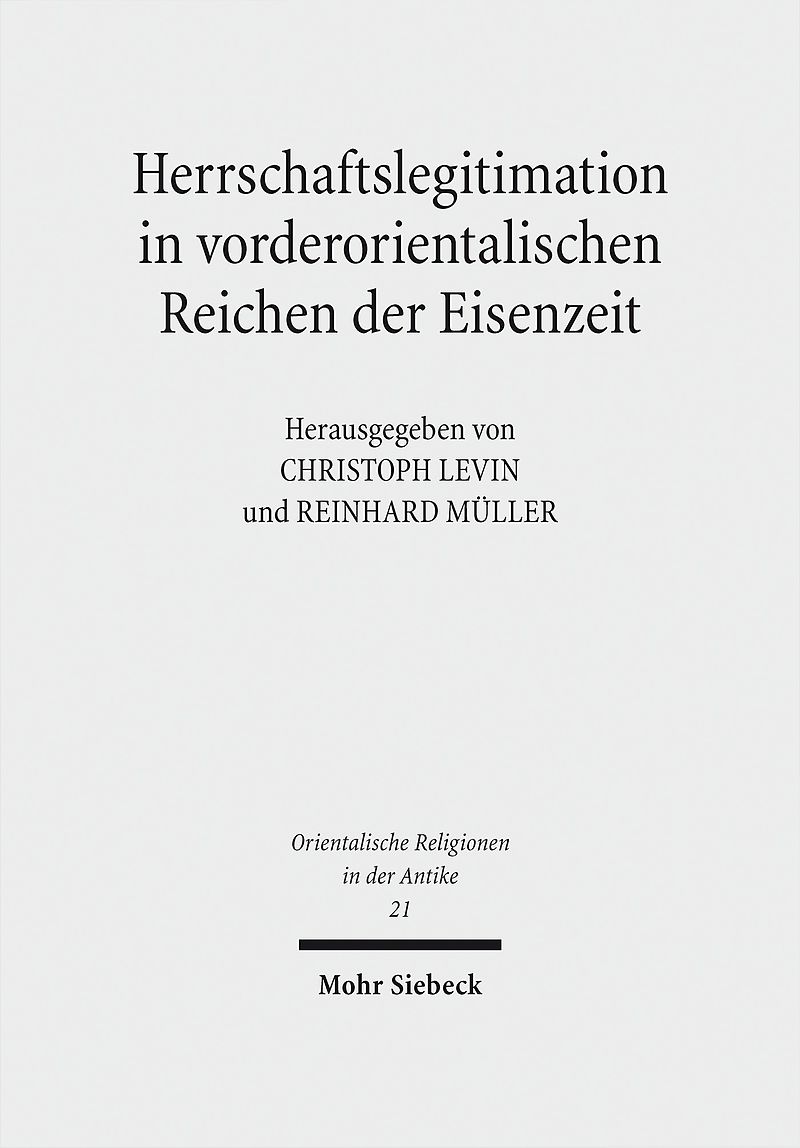 Herrschaftslegitimation in vorderorientalischen Reichen der Eisenzeit

Herausgegeben von
CHRISTOPH LEVIN
und REINHARD MÜLLER

Orientalische Religionen in der Antike
21

Mohr Siebeck